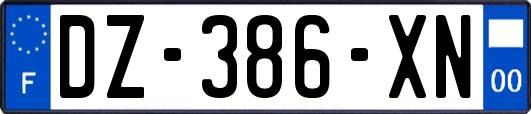 F
DZ-386-XN
00